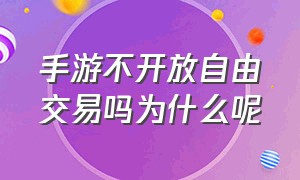 手游不开放自由交易吗为什么呢